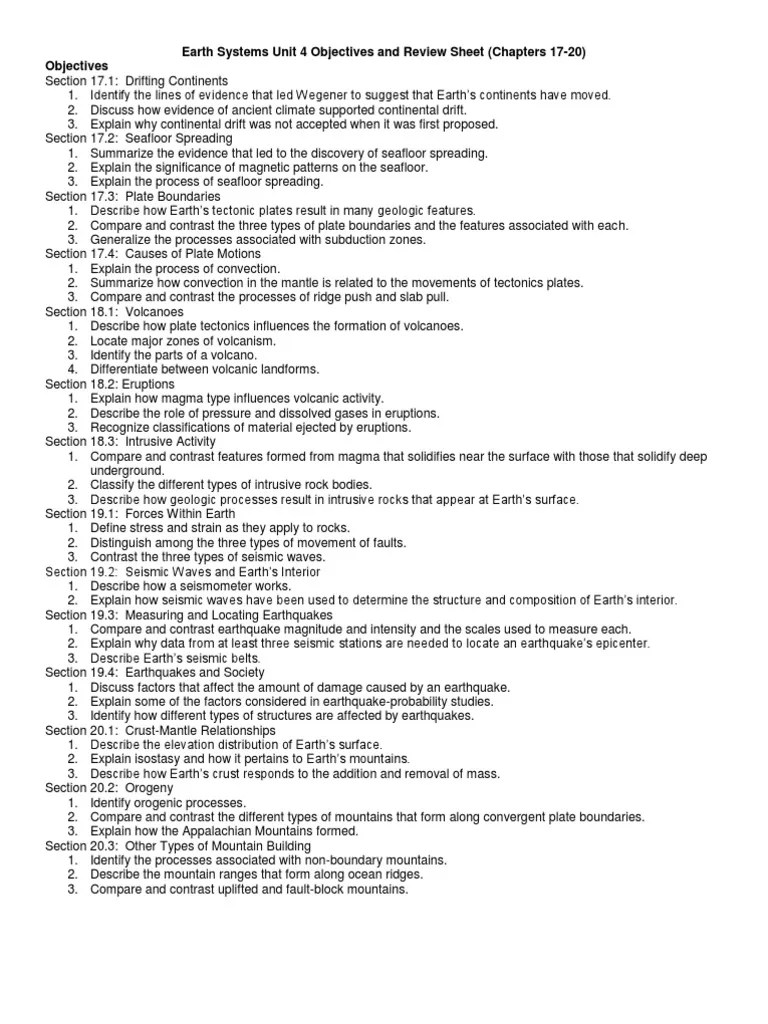 Earth Systems Unit 4 Objectives and Review Sheet (Chapters 17-20)

Objectives

Section 17.1: Drifting Continents
1. Identify the lines of evidence that led Wegener to suggest that Earth's continents have moved.
2. Discuss how evidence of ancient climate supported continental drift.
3. Explain why continental drift was not accepted when it was first proposed.

Section 17.2: Seafloor Spreading
1. Summarize the evidence that led to the discovery of seafloor spreading.
2. Explain the significance of magnetic patterns on the seafloor.
3. Explain the process of seafloor spreading.

Section 17.3: Plate Boundaries
1. Describe how Earth's tectonic plates result in many geologic features.
2. Compare and contrast the three types of plate boundaries and the features associated with each.
3. Generalize the processes associated with subduction zones.

Section 17.4: Causes of Plate Motions
1. Explain the process of convection.
2. Summarize how convection in the mantle is related to the movements of tectonics plates.
3. Compare and contrast the processes of ridge push and slab pull.

Section 18.1: Volcanoes
1. Describe how plate tectonics influences the formation of volcanoes.
2. Locate major zones of volcanism.
3. Identify the parts of a volcano.
4. Differentiate between volcanic landforms.

Section 18.2: Eruptions
1. Explain how magma type influences volcanic activity.
2. Describe the role of pressure and dissolved gases in eruptions.
3. Recognize classifications of material ejected by eruptions.

Section 18.3: Intrusive Activity
1. Compare and contrast features formed from magma that solidifies near the surface with those that solidify deep underground.
2. Classify the different types of intrusive rock bodies.
3. Describe how geologic processes result in intrusive rocks that appear at Earth's surface.

Section 19.1: Forces Within Earth
1. Define stress and strain as they apply to rocks.
2. Distinguish among the three types of movement of faults.
3. Contrast the three types of seismic waves.

Section 19.2: Seismic Waves and Earth's Interior
1. Describe how a seismometer works.
2. Explain how seismic waves have been used to determine the structure and composition of Earth's interior.

Section 19.3: Measuring and Locating Earthquakes
1. Compare and contrast earthquake magnitude and intensity and the scales used to measure each.
2. Explain why data from at least three seismic stations are needed to locate an earthquake's epicenter.
3. Describe Earth's seismic belts.

Section 19.4: Earthquakes and Society
1. Discuss factors that affect the amount of damage caused by an earthquake.
2. Explain some of the factors considered in earthquake-probability studies.
3. Identify how different types of structures are affected by earthquakes.

Section 20.1: Crust-Mantle Relationships
1. Describe the elevation distribution of Earth's surface.
2. Explain isostasy and how it pertains to Earth's mountains.
3. Describe how Earth's crust responds to the addition and removal of mass.

Section 20.2: Orogeny
1. Identify orogenic processes.
2. Compare and contrast the different types of mountains that form along convergent plate boundaries.
3. Explain how the Appalachian Mountains formed.

Section 20.3: Other Types of Mountain Building
1. Identify the processes associated with non-boundary mountains.
2. Describe the mountain ranges that form along ocean ridges.
3. Compare and contrast uplifted and fault-block mountains.